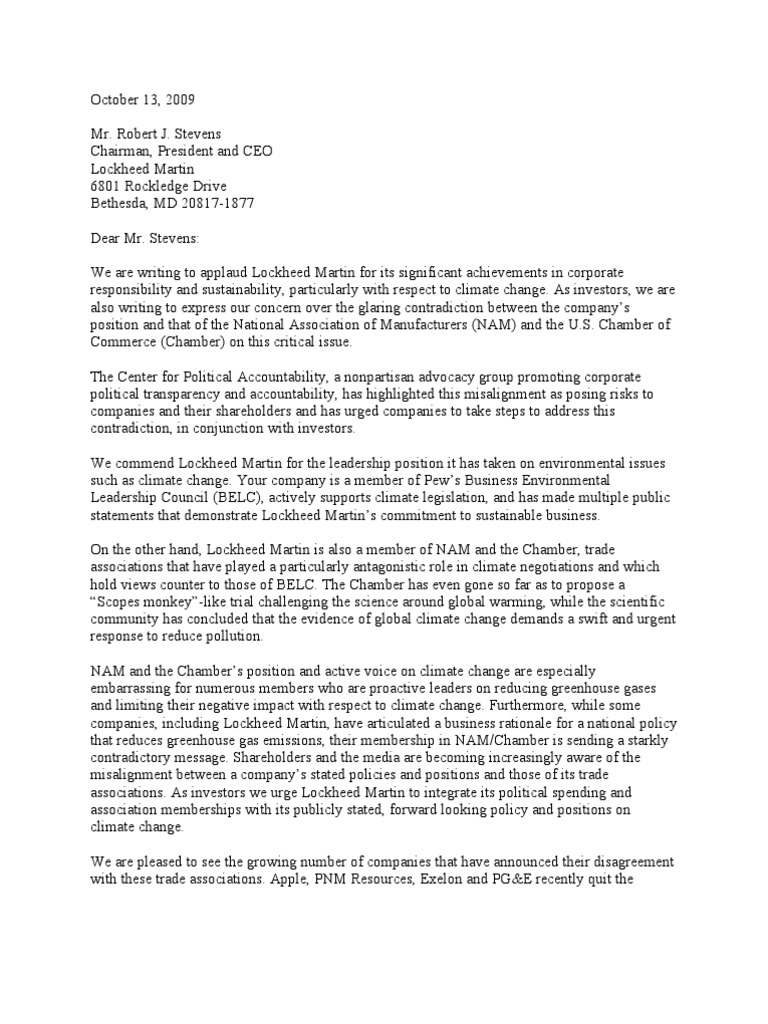 October 13, 2009

Mr. Robert J. Stevens
Chairman, President and CEO
Lockheed Martin
6801 Rockledge Drive
Bethesda, MD 20817-1877

Dear Mr. Stevens:

We are writing to applaud Lockheed Martin for its significant achievements in corporate responsibility and sustainability, particularly with respect to climate change. As investors, we are also writing to express our concern over the glaring contradiction between the company's position and that of the National Association of Manufacturers (NAM) and the U.S. Chamber of Commerce (Chamber) on this critical issue.

The Center for Political Accountability, a nonpartisan advocacy group promoting corporate political transparency and accountability, has highlighted this misalignment as posing risks to companies and their shareholders and has urged companies to take steps to address this contradiction, in conjunction with investors.

We commend Lockheed Martin for the leadership position it has taken on environmental issues such as climate change. Your company is a member of Pew's Business Environmental Leadership Council (BELC), actively supports climate legislation, and has made multiple public statements that demonstrate Lockheed Martin's commitment to sustainable business.

On the other hand, Lockheed Martin is also a member of NAM and the Chamber, trade associations that have played a particularly antagonistic role in climate negotiations and which hold views counter to those of BELC. The Chamber has even gone so far as to propose a "Scopes monkey"-like trial challenging the science around global warming, while the scientific community has concluded that the evidence of global climate change demands a swift and urgent response to reduce pollution.

NAM and the Chamber's position and active voice on climate change are especially embarrassing for numerous members who are proactive leaders on reducing greenhouse gases and limiting their negative impact with respect to climate change. Furthermore, while some companies, including Lockheed Martin, have articulated a business rationale for a national policy that reduces greenhouse gas emissions, their membership in NAM/Chamber is sending a starkly contradictory message. Shareholders and the media are becoming increasingly aware of the misalignment between a company's stated policies and positions and those of its trade associations. As investors we urge Lockheed Martin to integrate its political spending and association memberships with its publicly stated, forward looking policy and positions on climate change.

We are pleased to see the growing number of companies that have announced their disagreement with these trade associations. Apple, PNM Resources, Exelon and PG&E recently quit the